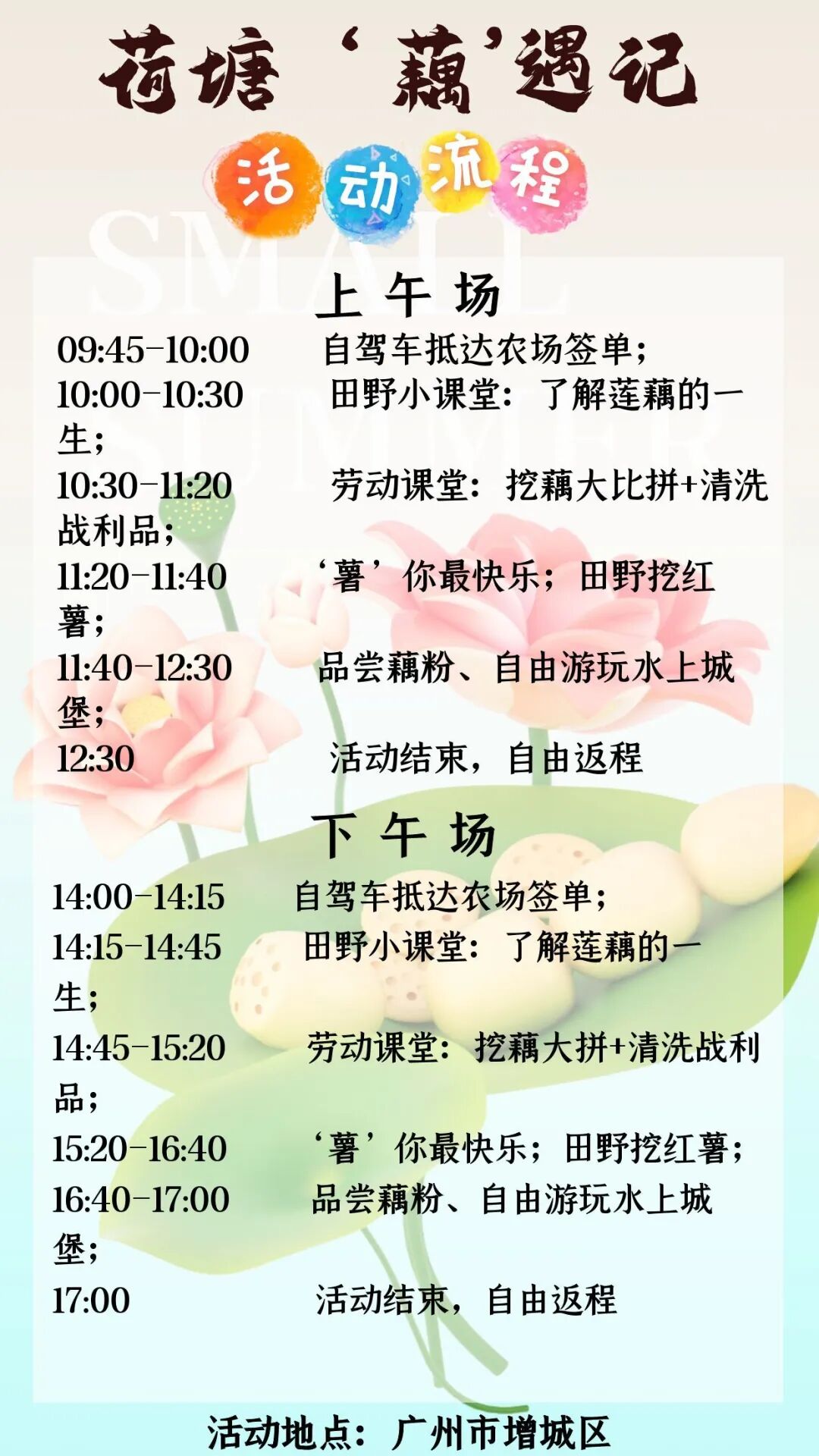 荷塘‘藕’遇记

活动流程

上午场

09:45-10:00 自驾车抵达农场签单;

10:00-10:30 田野小课堂：了解莲藕的一生;

10:30-11:20 劳动课堂：挖藕大比拼+清洗战利品;

11:20-11:40 ‘薯’你最快乐；田野挖红薯;

11:40-12:30 品尝藕粉、自由游玩水上城堡;

12:30 活动结束，自由返程

下午场

14:00-14:15 自驾车抵达农场签单;

14:15-14:45 田野小课堂：了解莲藕的一生;

14:45-15:20 劳动课堂：挖藕大拼+清洗战利品;

15:20-16:40 ‘薯’你最快乐；田野挖红薯;

16:40-17:00 品尝藕粉、自由游玩水上城堡;

17:00 活动结束，自由返程

活动地点：广州市增城区

SMALL SUMMER